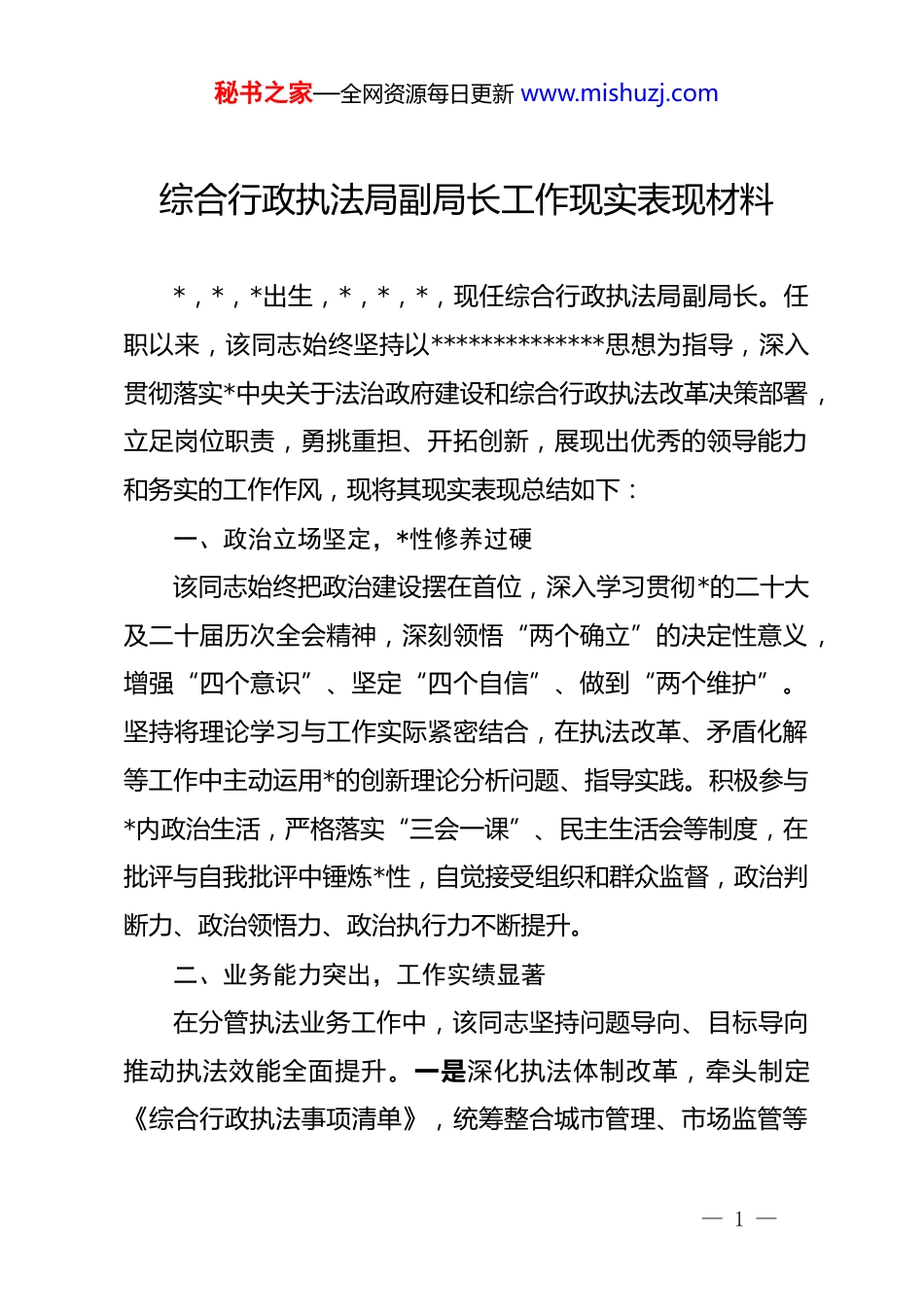 秘书之家—全网资源每日更新 www.mishuzj.com

综合行政执法局副局长工作现实表现材料

*，*，*出生，*，*，*，现任综合行政执法局副局长。任职以来，该同志始终坚持以**************思想为指导，深入贯彻落实*中央关于法治政府建设和综合行政执法改革决策部署，立足岗位职责，勇挑重担、开拓创新，展现出优秀的领导能力和务实的工作作风，现将其现实表现总结如下：

一、政治立场坚定，*性修养过硬

该同志始终把政治建设摆在首位，深入学习贯彻*的二十大及二十届历次全会精神，深刻领悟“两个确立”的决定性意义，增强“四个意识”、坚定“四个自信”、做到“两个维护”。坚持将理论学习与工作实际紧密结合，在执法改革、矛盾化解等工作中主动运用*的创新理论分析问题、指导实践。积极参与*内政治生活，严格落实“三会一课”、民主生活会等制度，在批评与自我批评中锤炼*性，自觉接受组织和群众监督，政治判断力、政治领悟力、政治执行力不断提升。

二、业务能力突出，工作实绩显著

在分管执法业务工作中，该同志坚持问题导向、目标导向推动执法效能全面提升。一是深化执法体制改革，牵头制定《综合行政执法事项清单》，统筹整合城市管理、市场监管等

— 1 —